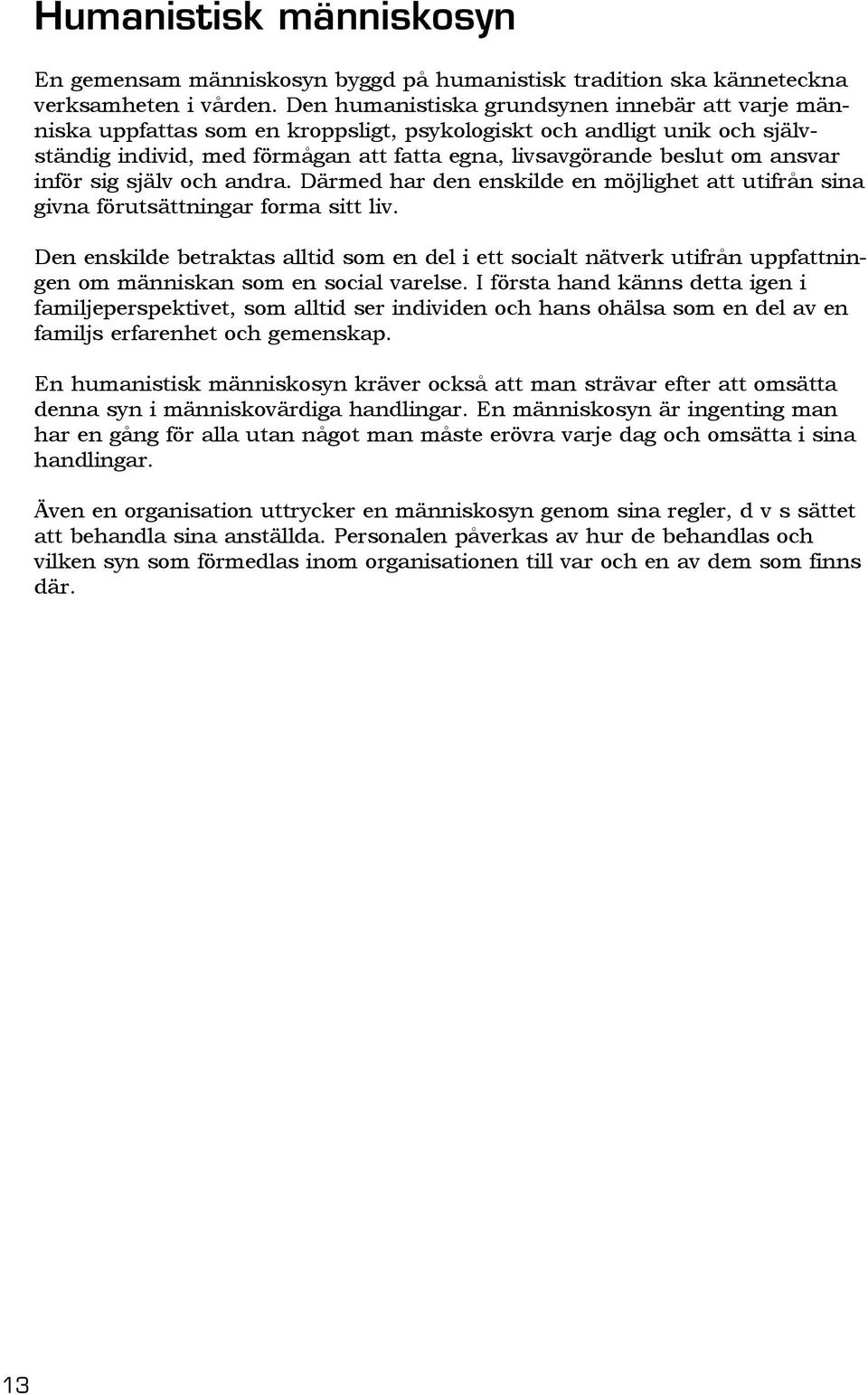 Humanistisk människosyn

En gemensam människosyn byggd på humanistisk tradition ska känneteckna verksamheten i vården. Den humanistiska grundsynen innebär att varje människa uppfattas som en kroppsligt, psykologiskt och andligt unik och självständig individ, med förmågan att fatta egna, livsavgörande beslut om ansvar inför sig själv och andra. Därmed har den enskilde en möjlighet att utifrån sina givna förutsättningar forma sitt liv.

Den enskilde betraktas alltid som en del i ett socialt nätverk utifrån uppfattningen om människan som en social varelse. I första hand känns detta igen i familjeperspektivet, som alltid ser individen och hans ohälsa som en del av en familjs erfarenhet och gemenskap.

En humanistisk människosyn kräver också att man strävar efter att omsätta denna syn i människovärdiga handlingar. En människosyn är ingenting man har en gång för alla utan något man måste erövra varje dag och omsätta i sina handlingar.

Även en organisation uttrycker en människosyn genom sina regler, d v s sättet att behandla sina anställda. Personalen påverkas av hur de behandlas och vilken syn som förmedlas inom organisationen till var och en av dem som finns där.

13